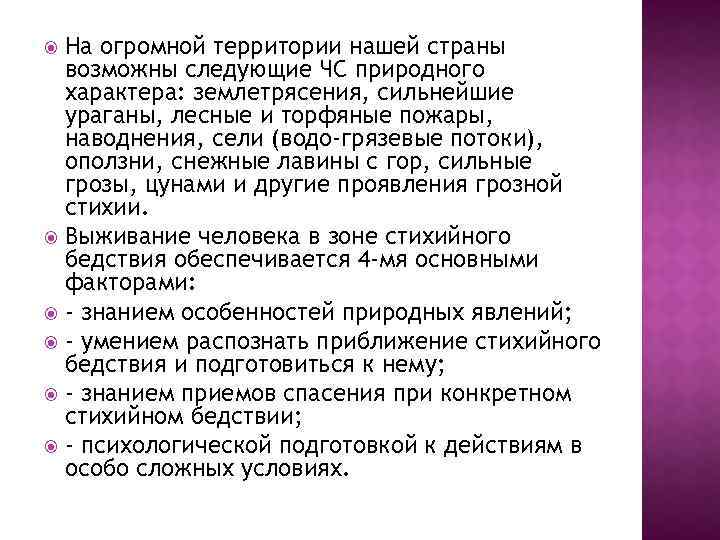 На огромной территории нашей страны возможны следующие ЧС природного характера: землетрясения, сильнейшие ураганы, лесные и торфяные пожары, наводнения, сели (водо-грязевые потоки), оползни, снежные лавины с гор, сильные грозы, цунами и другие проявления грозной стихии.

Выживание человека в зоне стихийного бедствия обеспечивается 4-мя основными факторами:

- знанием особенностей природных явлений;

- умением распознать приближение стихийного бедствия и подготовиться к нему;

- знанием приемов спасения при конкретном стихийном бедствии;

- психологической подготовкой к действиям в особо сложных условиях.